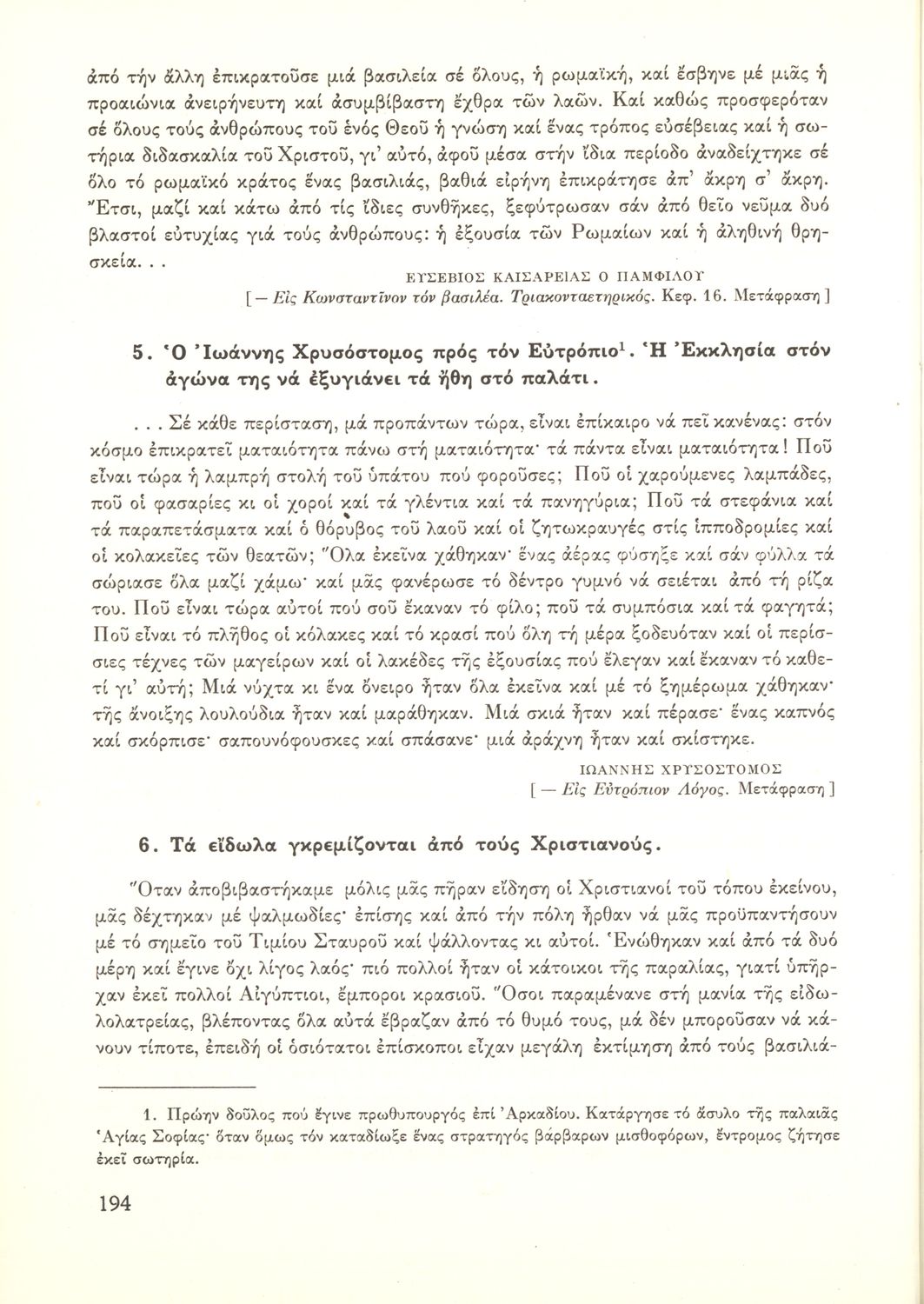 ἀπό τήν ἄλλη ἐπικρατοῦσε μιά βασιλεία σέ ὅλους, ἡ ρωμαϊκή, καί ἔσβηνε μέ μιᾶς ἡ προαιώνια ἀνειρήνευτη καί ἀσυμβίβαστη ἔχθρα τῶν λαῶν. Καί καθώς προσφερόταν σέ ὅλους τούς ἀνθρώπους τοῦ ἑνός Θεοῦ ἡ γνώση καί ἕνας τρόπος εὐσέβειας καί ἡ σωτήρια διδασκαλία τοῦ Χριστοῦ, γι' αὐτό, ἀφοῦ μέσα στήν ἴδια περίοδο ἀναδείχτηκε σέ ὅλο τό ρωμαϊκό κράτος ἕνας βασιλιάς, βαθιά εἰρήνη ἐπικράτησε ἀπ' ἄκρη σ' ἄκρη. Ἔτσι, μαζί καί κάτω ἀπό τίς ἴδιες συνθῆκες, ξεφύτρωσαν σάν ἀπό θεῖο νεῦμα δυό βλαστοί εὐτυχίας γιά τούς ἀνθρώπους: ἡ ἐξουσία τῶν Ρωμαίων καί ἡ ἀληθινή θρησκεία. . .

ΕΥΣΕΒΙΟΣ ΚΑΙΣΑΡΕΙΑΣ Ο ΠΑΜΦΙΛΟΥ
[ — Εἰς Κωνσταντῖνον τόν βασιλέα. Τριακονταετηρικός. Κεφ. 16. Μετάφραση ]

5. Ὁ Ἰωάννης Χρυσόστομος πρός τόν Εὐτρόπιο$^1$. Ἡ Ἐκκλησία στόν ἀγώνα της νά ἐξυγιάνει τά ἤθη στό παλάτι.

. . . Σέ κάθε περίσταση, μά προπάντων τώρα, εἶναι ἐπίκαιρο νά πεῖ κανένας: στόν κόσμο ἐπικρατεῖ ματαιότητα πάνω στή ματαιότητα· τά πάντα εἶναι ματαιότητα! Ποῦ εἶναι τώρα ἡ λαμπρή στολή τοῦ ὑπάτου πού φοροῦσες; Ποῦ οἱ χαρούμενες λαμπάδες, ποῦ οἱ φασαρίες κι οἱ χοροί καί τά γλέντια καί τά πανηγύρια; Ποῦ τά στεφάνια καί τά παραπετάσματα καί ὁ θόρυβος τοῦ λαοῦ καί οἱ ζητωκραυγές στίς ἱπποδρομίες καί οἱ κολακεῖες τῶν θεατῶν; Ὅλα ἐκεῖνα χάθηκαν· ἕνας ἀέρας φύσηξε καί σάν φύλλα τά σώριασε ὅλα μαζί χάμω· καί μᾶς φανέρωσε τό δέντρο γυμνό νά σειέται ἀπό τή ρίζα του. Ποῦ εἶναι τώρα αὐτοί πού σοῦ ἔκαναν τό φίλο; ποῦ τά συμπόσια καί τά φαγητά; Ποῦ εἶναι τό πλῆθος οἱ κόλακες καί τό κρασί πού ὅλη τή μέρα ξοδευόταν καί οἱ περίσσιες τέχνες τῶν μαγείρων καί οἱ λακέδες τῆς ἐξουσίας πού ἔλεγαν καί ἔκαναν τό καθετί γι' αὐτή; Μιά νύχτα κι ἕνα ὄνειρο ἦταν ὅλα ἐκεῖνα καί μέ τό ξημέρωμα χάθηκαν· τῆς ἄνοιξης λουλούδια ἦταν καί μαράθηκαν. Μιά σκιά ἦταν καί πέρασε· ἕνας καπνός καί σκόρπισε· σαπουνόφουσκες καί σπάσανε· μιά ἀράχνη ἦταν καί σκίστηκε.

ΙΩΑΝΝΗΣ ΧΡΥΣΟΣΤΟΜΟΣ
[ — Εἰς Εὐτρόπιον Λόγος. Μετάφραση ]

6. Τά εἴδωλα γκρεμίζονται ἀπό τούς Χριστιανούς.

Ὅταν ἀποβιβαστήκαμε μόλις μᾶς πῆραν εἴδηση οἱ Χριστιανοί τοῦ τόπου ἐκείνου, μᾶς δέχτηκαν μέ ψαλμωδίες· ἐπίσης καί ἀπό τήν πόλη ἦρθαν νά μᾶς προϋπαντήσουν μέ τό σημεῖο τοῦ Τιμίου Σταυροῦ καί ψάλλοντας κι αὐτοί. Ἑνώθηκαν καί ἀπό τά δυό μέρη καί ἔγινε ὄχι λίγος λαός· πιό πολλοί ἦταν οἱ κάτοικοι τῆς παραλίας, γιατί ὑπῆρχαν ἐκεῖ πολλοί Αἰγύπτιοι, ἔμποροι κρασιοῦ. Ὅσοι παραμένανε στή μανία τῆς εἰδωλολατρείας, βλέποντας ὅλα αὐτά ἔβραζαν ἀπό τό θυμό τους, μά δέν μποροῦσαν νά κάνουν τίποτε, ἐπειδή οἱ ὁσιότατοι ἐπίσκοποι εἶχαν μεγάλη ἐκτίμηση ἀπό τούς βασιλιά-

1. Πρώην δοῦλος πού ἔγινε πρωθυπουργός ἐπί Ἀρκαδίου. Κατάργησε τό ἄσυλο τῆς παλαιᾶς Ἁγίας Σοφίας· ὅταν ὅμως τόν καταδίωξε ἕνας στρατηγός βάρβαρων μισθοφόρων, ἔντρομος ζήτησε ἐκεῖ σωτηρία.

194